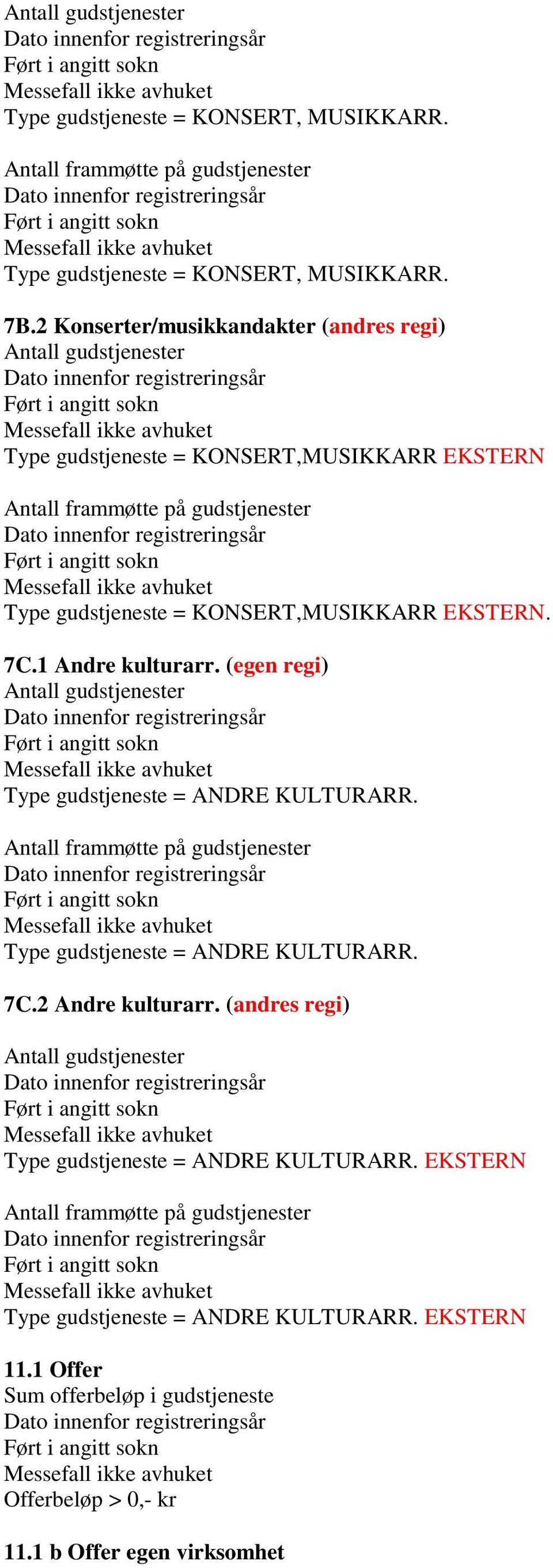 Antall gudstjenester
Dato innenfor registreringsår
Ført i angitt sokn
Messefall ikke avhuket
Type gudstjeneste = KONSERT, MUSIKKARR.

Antall frammøtte på gudstjenester
Dato innenfor registreringsår
Ført i angitt sokn
Messefall ikke avhuket
Type gudstjeneste = KONSERT, MUSIKKARR.

7B.2 Konserter/musikkandakter (andres regi)
Antall gudstjenester
Dato innenfor registreringsår
Ført i angitt sokn
Messefall ikke avhuket
Type gudstjeneste = KONSERT,MUSIKKARR EKSTERN

Antall frammøtte på gudstjenester
Dato innenfor registreringsår
Ført i angitt sokn
Messefall ikke avhuket
Type gudstjeneste = KONSERT,MUSIKKARR EKSTERN.

7C.1 Andre kulturarr. (egen regi)
Antall gudstjenester
Dato innenfor registreringsår
Ført i angitt sokn
Messefall ikke avhuket
Type gudstjeneste = ANDRE KULTURARR.

Antall frammøtte på gudstjenester
Dato innenfor registreringsår
Ført i angitt sokn
Messefall ikke avhuket
Type gudstjeneste = ANDRE KULTURARR.

7C.2 Andre kulturarr. (andres regi)

Antall gudstjenester
Dato innenfor registreringsår
Ført i angitt sokn
Messefall ikke avhuket
Type gudstjeneste = ANDRE KULTURARR. EKSTERN

Antall frammøtte på gudstjenester
Dato innenfor registreringsår
Ført i angitt sokn
Messefall ikke avhuket
Type gudstjeneste = ANDRE KULTURARR. EKSTERN

11.1 Offer
Sum offerbeløp i gudstjeneste
Dato innenfor registreringsår
Ført i angitt sokn
Messefall ikke avhuket
Offerbeløp > 0,- kr

11.1 b Offer egen virksomhet